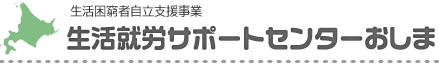 生活困窮者自立支援事業
生活就労サポートセンターおしま